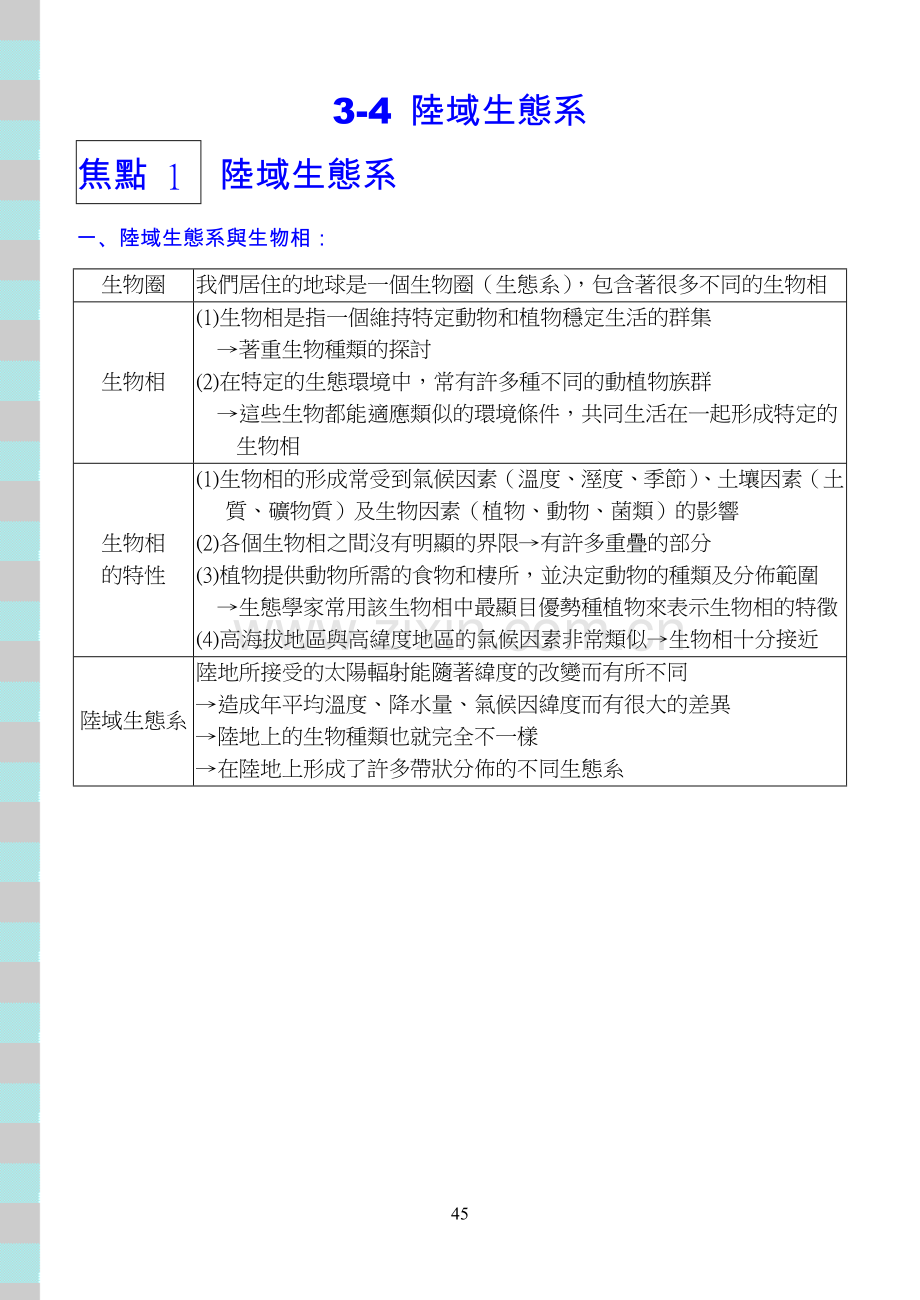 3-4 陸域生態系

焦點 1 陸域生態系

一、陸域生態系與生物相：

| 生物圈 | 我們居住的地球是一個生物圈（生態系），包含著很多不同的生物相 |
|---|---|
| 生物相 | (1)生物相是指一個維持特定動物和植物穩定生活的群集 →著重生物種類的探討 (2)在特定的生態環境中，常有許多種不同的動植物族群 →這些生物都能適應類似的環境條件，共同生活在一起形成特定的生物相 |
| 生物相的特性 | (1)生物相的形成常受到氣候因素（溫度、溼度、季節）、土壤因素（土質、礦物質）及生物因素（植物、動物、菌類）的影響 (2)各個生物相之間沒有明顯的界限→有許多重疊的部分 (3)植物提供動物所需的食物和棲所，並決定動物的種類及分佈範圍 →生態學家常用該生物相中最顯目優勢種植物來表示生物相的特徵 (4)高海拔地區與高緯度地區的氣候因素非常類似→生物相十分接近 |
| 陸域生態系 | 陸地所接受的太陽輻射能隨著緯度的改變而有所不同 →造成年平均溫度、降水量、氣候因緯度而有很大的差異 →陸地上的生物種類也就完全不一樣 →在陸地上形成了許多帶狀分佈的不同生態系 |

www.zixin.com.cn

45